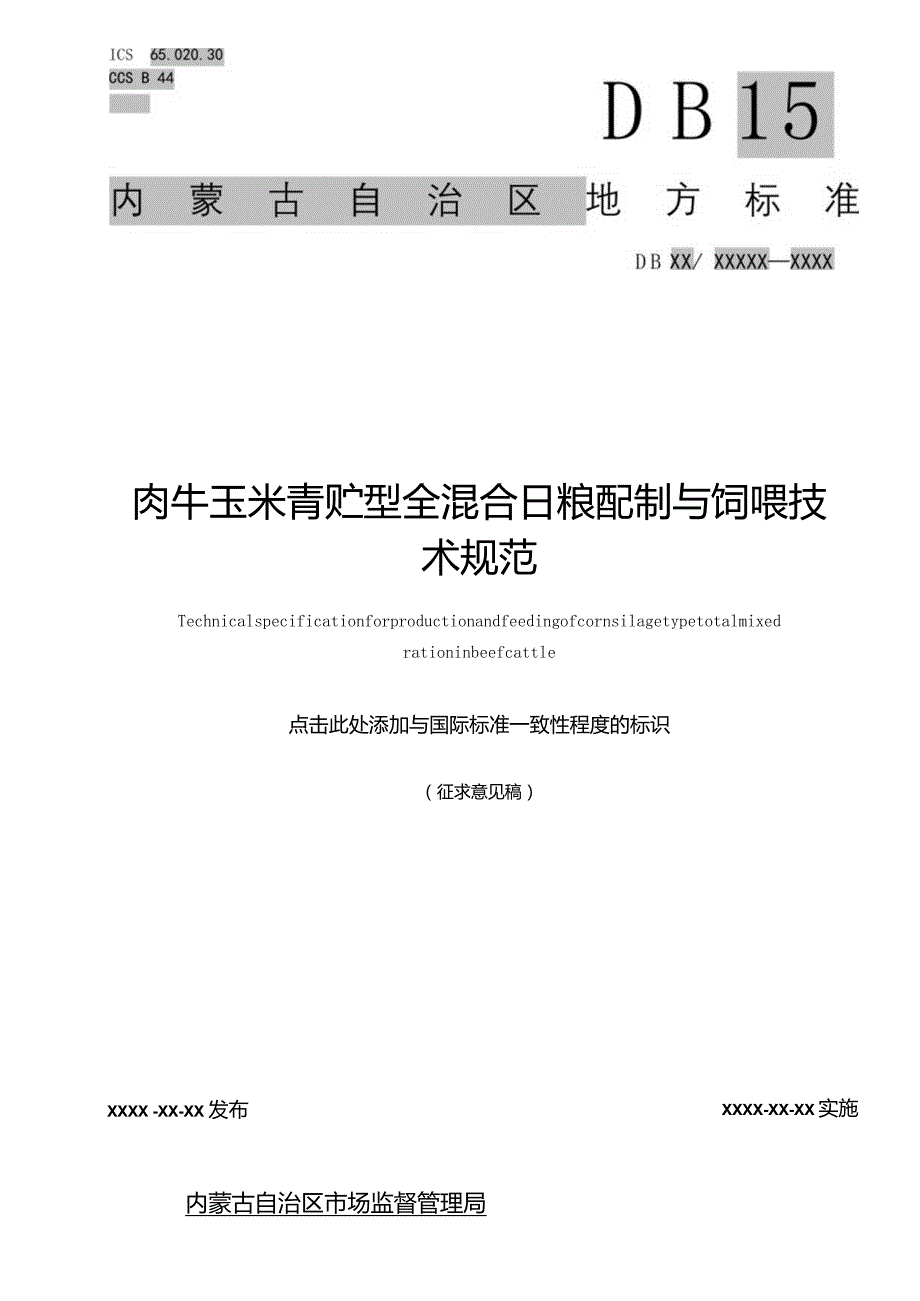 ICS 65.020.30
CCS B 44

DB15

内蒙古自治区地方标准

DB XX/ XXXXX—XXXX

肉牛玉米青贮型全混合日粮配制与饲喂技术规范

Technicalspecificationforproductionandfeedingofcornsilagetypetotalmixed rationinbeefcattle

点击此处添加与国际标准一致性程度的标识

（征求意见稿）

XXXX -XX-XX 发布

XXXX-XX-XX 实施

内蒙古自治区市场监督管理局